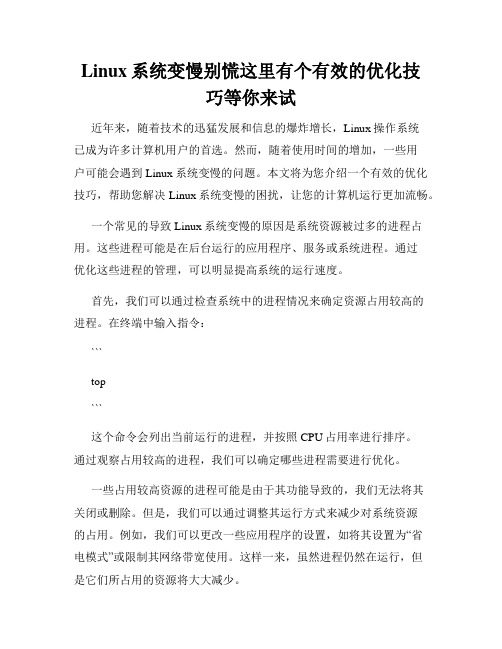 Linux 系统变慢别慌这里有个有效的优化技巧等你来试

近年来，随着技术的迅猛发展和信息的爆炸增长，Linux 操作系统已成为许多计算机用户的首选。然而，随着使用时间的增加，一些用户可能会遇到 Linux 系统变慢的问题。本文将为您介绍一个有效的优化技巧，帮助您解决 Linux 系统变慢的困扰，让您的计算机运行更加流畅。

一个常见的导致 Linux 系统变慢的原因是系统资源被过多的进程占用。这些进程可能是在后台运行的应用程序、服务或系统进程。通过优化这些进程的管理，可以明显提高系统的运行速度。

首先，我们可以通过检查系统中的进程情况来确定资源占用较高的进程。在终端中输入指令：

```

top

```

这个命令会列出当前运行的进程，并按照 CPU 占用率进行排序。通过观察占用较高的进程，我们可以确定哪些进程需要进行优化。

一些占用较高资源的进程可能是由于其功能导致的，我们无法将其关闭或删除。但是，我们可以通过调整其运行方式来减少对系统资源的占用。例如，我们可以更改一些应用程序的设置，如将其设置为“省电模式”或限制其网络带宽使用。这样一来，虽然进程仍然在运行，但是它们所占用的资源将大大减少。